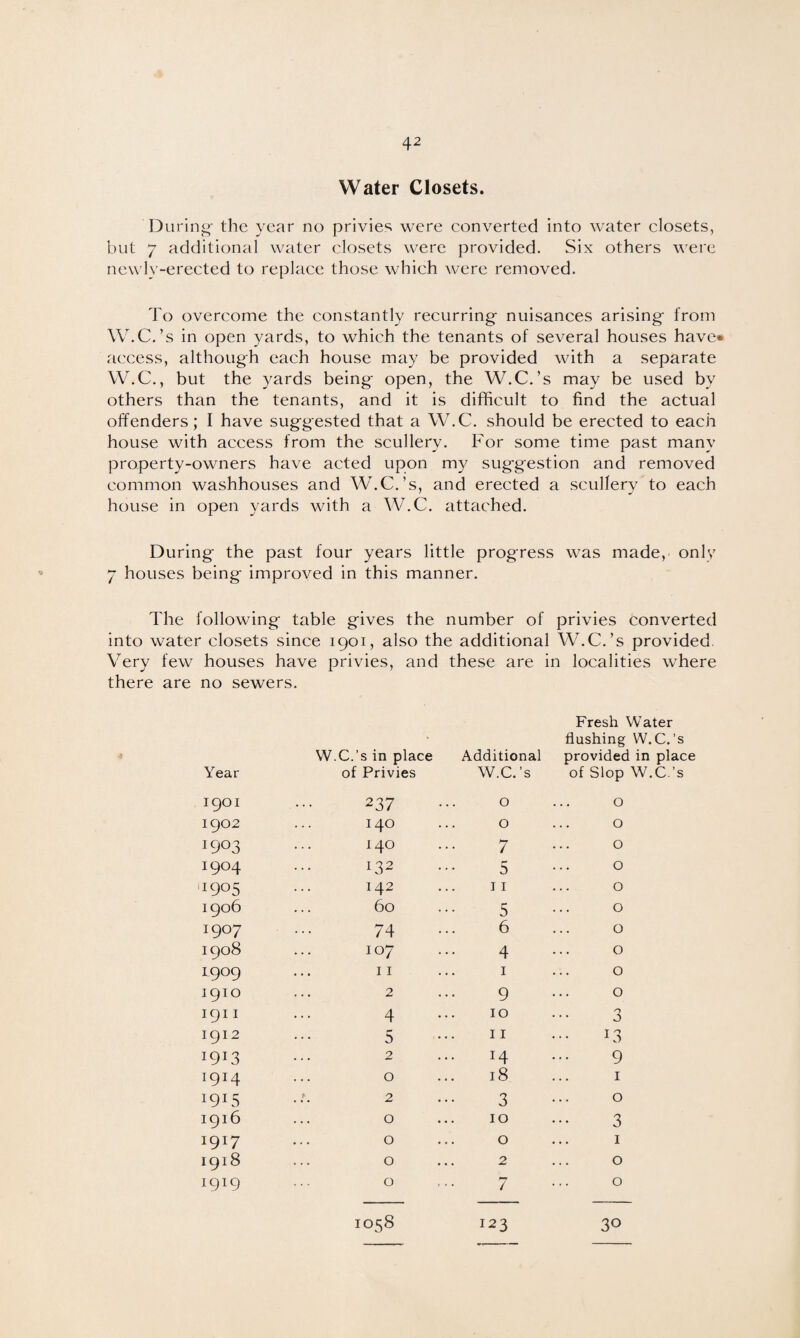 42

Water Closets.

During the year no privies were converted into water closets, but 7 additional water closets were provided. Six others were newly-erected to replace those which were removed.

To overcome the constantly recurring nuisances arising from W.C.'s in open yards, to which the tenants of several houses have access, although each house may be provided with a separate W.C., but the yards being open, the W.C.'s may be used by others than the tenants, and it is difficult to find the actual offenders; I have suggested that a W.C. should be erected to each house with access from the scullery. For some time past many property-owners have acted upon my suggestion and removed common washhouses and W.C.'s, and erected a scullery to each house in open yards with a W.C. attached.

During the past four years little progress was made, only 7 houses being improved in this manner.

The following table gives the number of privies converted into water closets since 1901, also the additional W.C.'s provided. Very few houses have privies, and these are in localities where there are no sewers.

| Year | W.C.'s in place of Privies | Additional W.C.'s | Fresh Water flushing W.C.'s provided in place of Slop W.C.'s |
|---|---|---|---|
| 1901 | 237 | 0 | 0 |
| 1902 | 140 | 0 | 0 |
| 1903 | 140 | 7 | 0 |
| 1904 | 132 | 5 | 0 |
| 1905 | 142 | 11 | 0 |
| 1906 | 60 | 5 | 0 |
| 1907 | 74 | 6 | 0 |
| 1908 | 107 | 4 | 0 |
| 1909 | 11 | 1 | 0 |
| 1910 | 2 | 9 | 0 |
| 1911 | 4 | 10 | 3 |
| 1912 | 5 | 11 | 13 |
| 1913 | 2 | 14 | 9 |
| 1914 | 0 | 18 | 1 |
| 1915 | 2 | 3 | 0 |
| 1916 | 0 | 10 | 3 |
| 1917 | 0 | 0 | 1 |
| 1918 | 0 | 2 | 0 |
| 1919 | 0 | 7 | 0 |
| | 1058 | 123 | 30 |